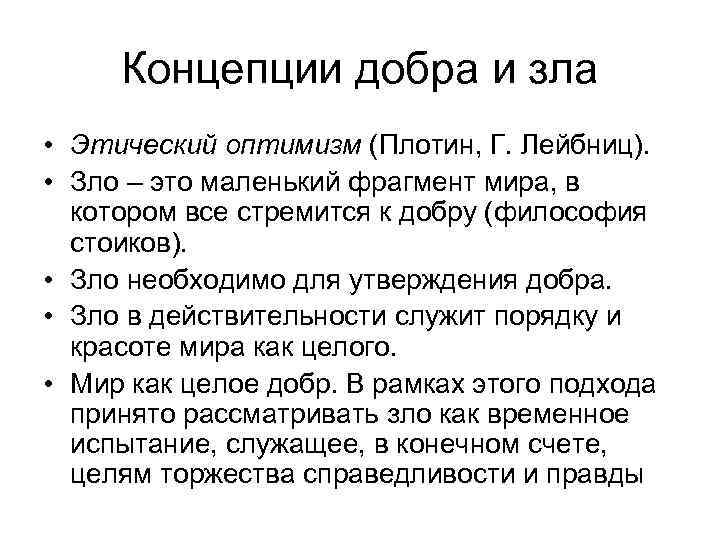 Концепции добра и зла

• Этический оптимизм (Плотин, Г. Лейбниц).
• Зло – это маленький фрагмент мира, в котором все стремится к добру (философия стоиков).
• Зло необходимо для утверждения добра.
• Зло в действительности служит порядку и красоте мира как целого.
• Мир как целое добр. В рамках этого подхода принято рассматривать зло как временное испытание, служащее, в конечном счете, целям торжества справедливости и правды